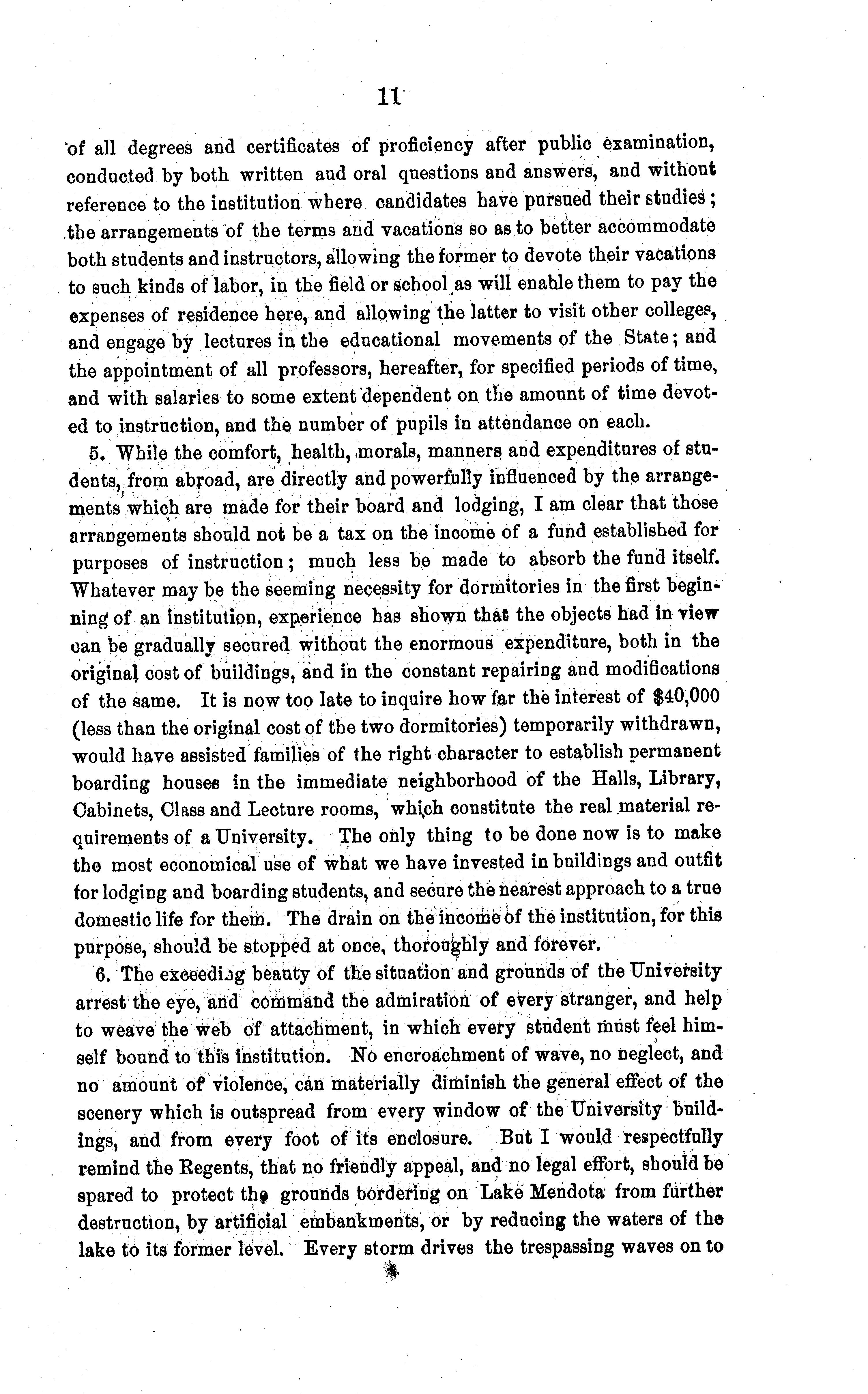 11

of all degrees and certificates of proficiency after public examination, conducted by both written aud oral questions and answers, and without reference to the institution where candidates have pursued their studies; the arrangements of the terms and vacations so as to better accommodate both students and instructors, allowing the former to devote their vacations to such kinds of labor, in the field or school as will enable them to pay the expenses of residence here, and allowing the latter to visit other colleges, and engage by lectures in the educational movements of the State; and the appointment of all professors, hereafter, for specified periods of time, and with salaries to some extent dependent on the amount of time devoted to instruction, and the number of pupils in attendance on each.

5. While the comfort, health, morals, manners and expenditures of students, from abroad, are directly and powerfully influenced by the arrangements which are made for their board and lodging, I am clear that those arrangements should not be a tax on the income of a fund established for purposes of instruction; much less be made to absorb the fund itself. Whatever may be the seeming necessity for dormitories in the first beginning of an institution, experience has shown that the objects had in view can be gradually secured without the enormous expenditure, both in the original cost of buildings, and in the constant repairing and modifications of the same. It is now too late to inquire how far the interest of $40,000 (less than the original cost of the two dormitories) temporarily withdrawn, would have assisted families of the right character to establish permanent boarding houses in the immediate neighborhood of the Halls, Library, Cabinets, Class and Lecture rooms, which constitute the real material requirements of a University. The only thing to be done now is to make the most economical use of what we have invested in buildings and outfit for lodging and boarding students, and secure the nearest approach to a true domestic life for them. The drain on the income of the institution, for this purpose, should be stopped at once, thoroughly and forever.

6. The exceeding beauty of the situation and grounds of the University arrest the eye, and command the admiration of every stranger, and help to weave the web of attachment, in which every student must feel himself bound to this institution. No encroachment of wave, no neglect, and no amount of violence, can materially diminish the general effect of the scenery which is outspread from every window of the University buildings, and from every foot of its enclosure. But I would respectfully remind the Regents, that no friendly appeal, and no legal effort, should be spared to protect the grounds bordering on Lake Mendota from further destruction, by artificial embankments, or by reducing the waters of the lake to its former level. Every storm drives the trespassing waves on to